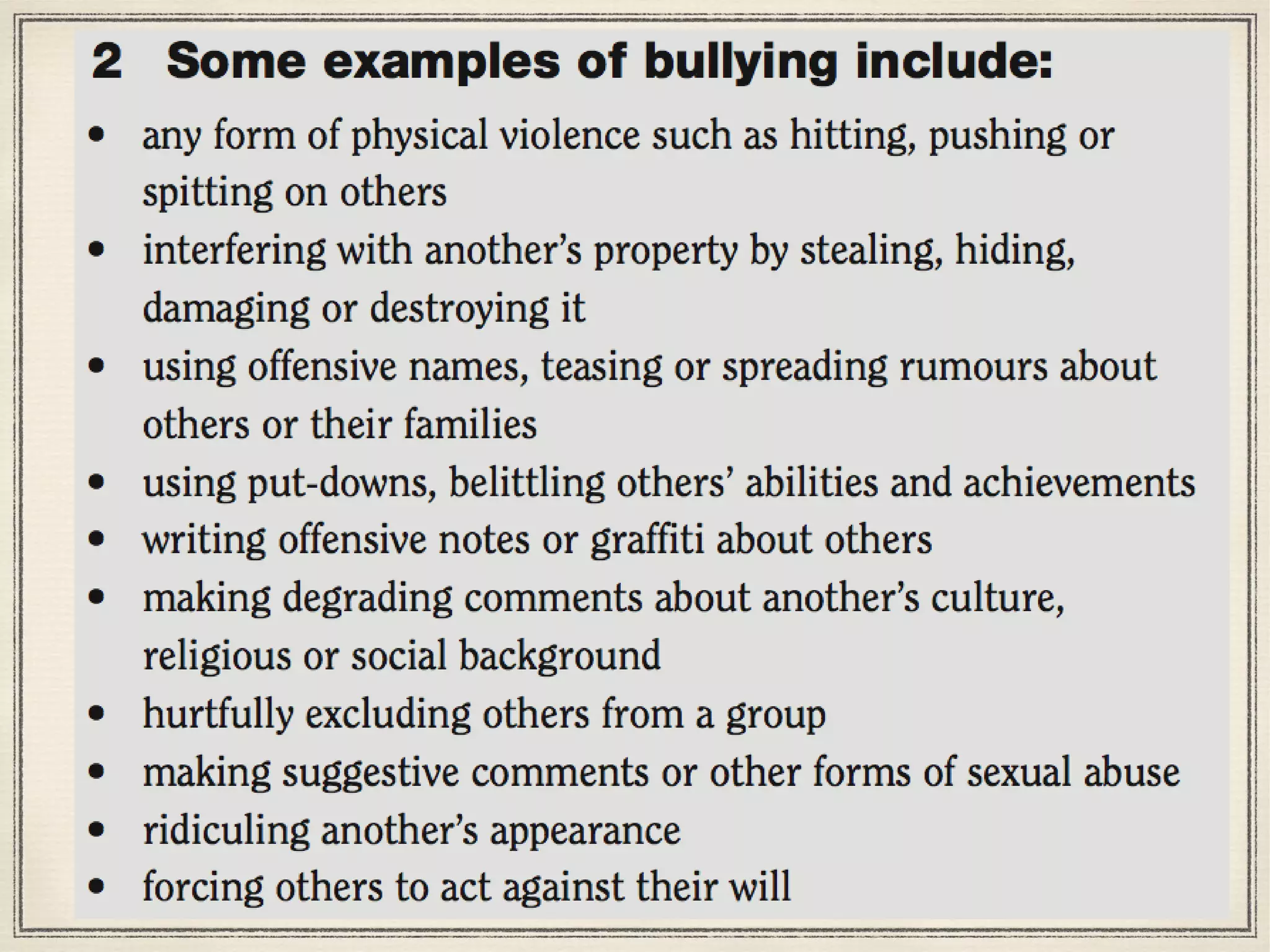 2 Some examples of bullying include:

• any form of physical violence such as hitting, pushing or spitting on others
• interfering with another's property by stealing, hiding, damaging or destroying it
• using offensive names, teasing or spreading rumours about others or their families
• using put-downs, belittling others' abilities and achievements
• writing offensive notes or graffiti about others
• making degrading comments about another's culture, religious or social background
• hurtfully excluding others from a group
• making suggestive comments or other forms of sexual abuse
• ridiculing another's appearance
• forcing others to act against their will